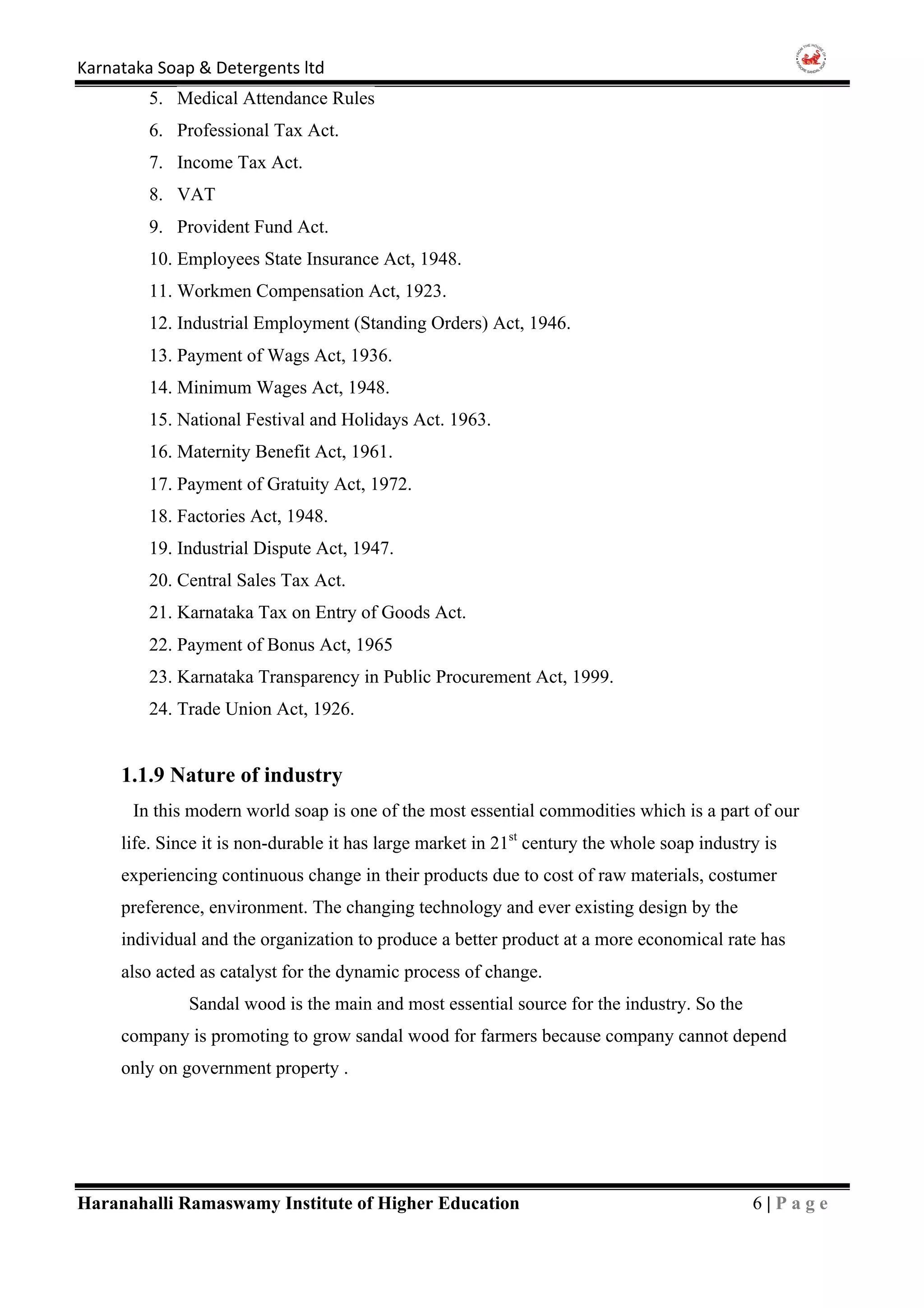 Karnataka Soap & Detergents ltd

5. Medical Attendance Rules
6. Professional Tax Act.
7. Income Tax Act.
8. VAT
9. Provident Fund Act.
10. Employees State Insurance Act, 1948.
11. Workmen Compensation Act, 1923.
12. Industrial Employment (Standing Orders) Act, 1946.
13. Payment of Wags Act, 1936.
14. Minimum Wages Act, 1948.
15. National Festival and Holidays Act. 1963.
16. Maternity Benefit Act, 1961.
17. Payment of Gratuity Act, 1972.
18. Factories Act, 1948.
19. Industrial Dispute Act, 1947.
20. Central Sales Tax Act.
21. Karnataka Tax on Entry of Goods Act.
22. Payment of Bonus Act, 1965
23. Karnataka Transparency in Public Procurement Act, 1999.
24. Trade Union Act, 1926.

1.1.9 Nature of industry

In this modern world soap is one of the most essential commodities which is a part of our life. Since it is non-durable it has large market in 21$^{st}$ century the whole soap industry is experiencing continuous change in their products due to cost of raw materials, costumer preference, environment. The changing technology and ever existing design by the individual and the organization to produce a better product at a more economical rate has also acted as catalyst for the dynamic process of change.

Sandal wood is the main and most essential source for the industry. So the company is promoting to grow sandal wood for farmers because company cannot depend only on government property .

Haranahalli Ramaswamy Institute of Higher Education 6 | P a g e